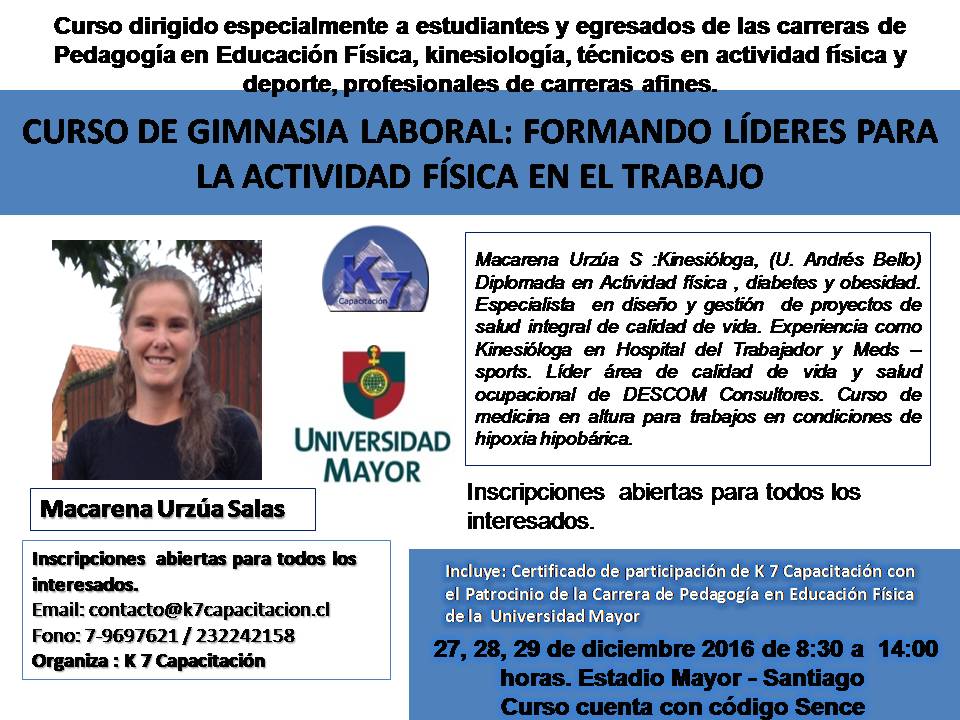 Curso dirigido especialmente a estudiantes y egresados de las carreras de Pedagogía en Educación Física, kinesiología, técnicos en actividad física y deporte, profesionales de carreras afines.

CURSO DE GIMNASIA LABORAL: FORMANDO LÍDERES PARA LA ACTIVIDAD FÍSICA EN EL TRABAJO

K7 Capacitación

UNIVERSIDAD MAYOR

Macarena Urzúa S :Kinesióloga, (U. Andrés Bello) Diplomada en Actividad física , diabetes y obesidad. Especialista en diseño y gestión de proyectos de salud integral de calidad de vida. Experiencia como Kinesióloga en Hospital del Trabajador y Meds – sports. Líder área de calidad de vida y salud ocupacional de DESCOM Consultores. Curso de medicina en altura para trabajos en condiciones de hipoxia hipobárica.

Macarena Urzúa Salas

Inscripciones abiertas para todos los interesados.

Inscripciones abiertas para todos los interesados.
Email: contacto@k7capacitacion.cl
Fono: 7-9697621 / 232242158
Organiza : K 7 Capacitación

Incluye: Certificado de participación de K 7 Capacitación con el Patrocinio de la Carrera de Pedagogía en Educación Física de la Universidad Mayor

27, 28, 29 de diciembre 2016 de 8:30 a 14:00 horas. Estadio Mayor - Santiago
Curso cuenta con código Sence